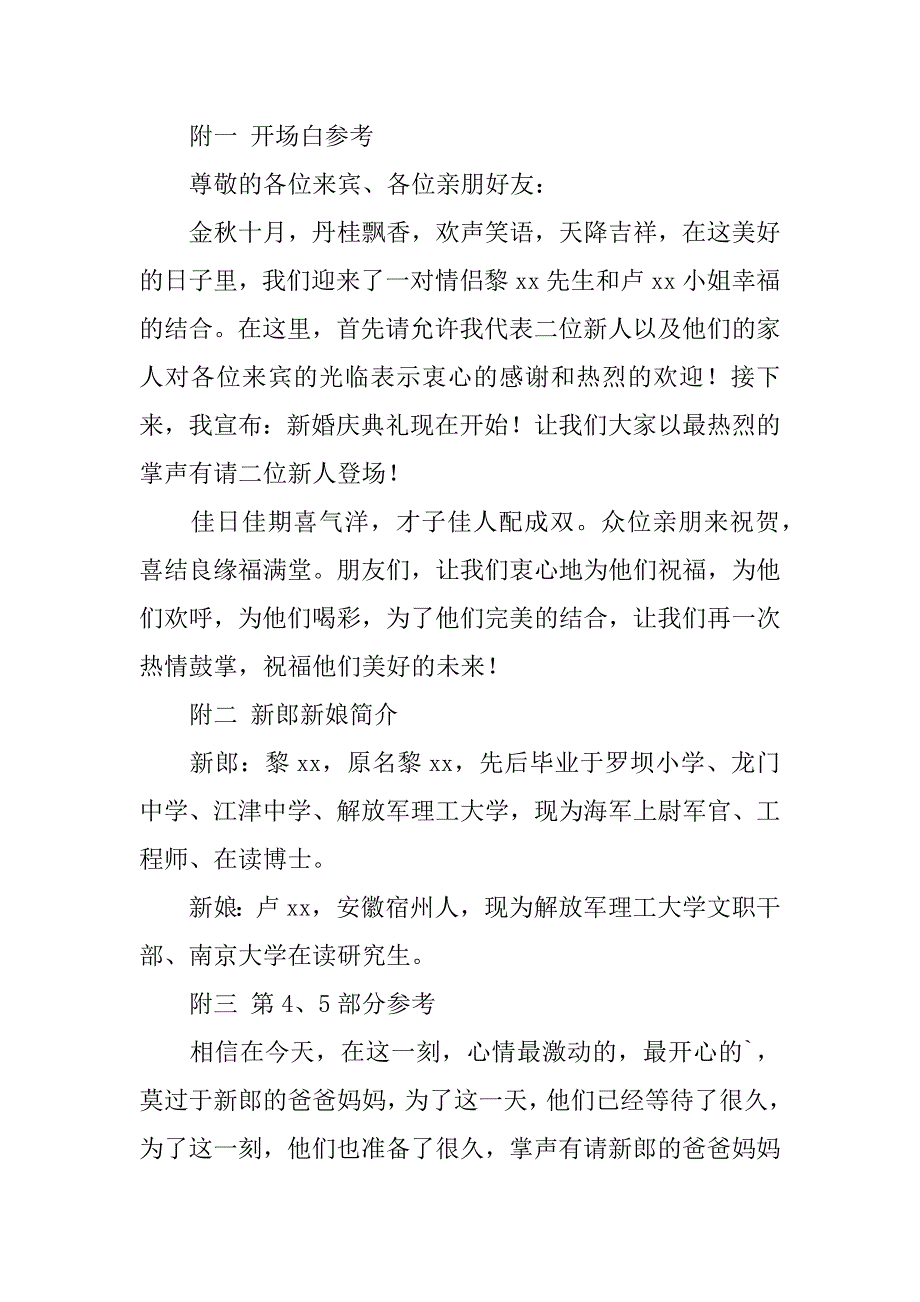 附一 开场白参考

尊敬的各位来宾、各位亲朋好友：

金秋十月，丹桂飘香，欢声笑语，天降吉祥，在这美好的日子里，我们迎来了一对情侣黎 xx 先生和卢 xx 小姐幸福的结合。在这里，首先请允许我代表二位新人以及他们的家人对各位来宾的光临表示衷心的感谢和热烈的欢迎！接下来，我宣布：新婚庆典礼现在开始！让我们大家以最热烈的掌声有请二位新人登场！

佳日佳期喜气洋，才子佳人配成双。众位亲朋来祝贺，喜结良缘福满堂。朋友们，让我们衷心地为他们祝福，为他们欢呼，为他们喝彩，为了他们完美的结合，让我们再一次热情鼓掌，祝福他们美好的未来！

附二 新郎新娘简介

新郎：黎 xx，原名黎 xx，先后毕业于罗坝小学、龙门中学、江津中学、解放军理工大学，现为海军上尉军官、工程师、在读博士。

新娘：卢 xx，安徽宿州人，现为解放军理工大学文职干部、南京大学在读研究生。

附三 第 4、5 部分参考

相信在今天，在这一刻，心情最激动的，最开心的`，莫过于新郎的爸爸妈妈，为了这一天，他们已经等待了很久，为了这一刻，他们也准备了很久，掌声有请新郎的爸爸妈妈